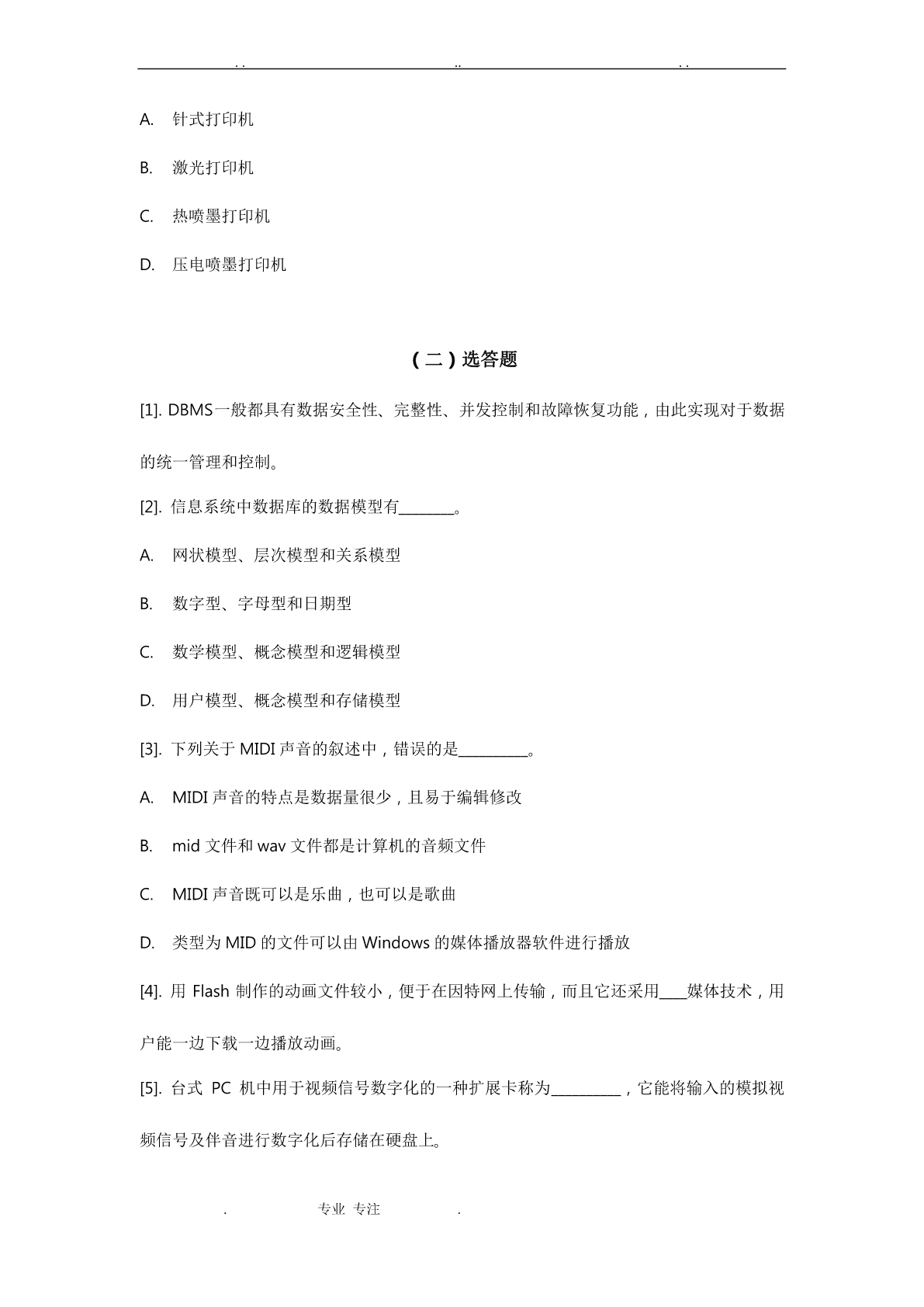 . .                    ..                    . .

A. 针式打印机

B. 激光打印机

C. 热喷墨打印机

D. 压电喷墨打印机

（二）选答题

[1]. DBMS一般都具有数据安全性、完整性、并发控制和故障恢复功能，由此实现对于数据的统一管理和控制。

[2]. 信息系统中数据库的数据模型有________。

A. 网状模型、层次模型和关系模型

B. 数字型、字母型和日期型

C. 数学模型、概念模型和逻辑模型

D. 用户模型、概念模型和存储模型

[3]. 下列关于 MIDI 声音的叙述中，错误的是__________。

A. MIDI 声音的特点是数据量很少，且易于编辑修改

B. mid 文件和 wav 文件都是计算机的音频文件

C. MIDI 声音既可以是乐曲，也可以是歌曲

D. 类型为 MID 的文件可以由 Windows 的媒体播放器软件进行播放

[4]. 用 Flash 制作的动画文件较小，便于在因特网上传输，而且它还采用____媒体技术，用户能一边下载一边播放动画。

[5]. 台式 PC 机中用于视频信号数字化的一种扩展卡称为__________，它能将输入的模拟视频信号及伴音进行数字化后存储在硬盘上。

. 专业 专注 .